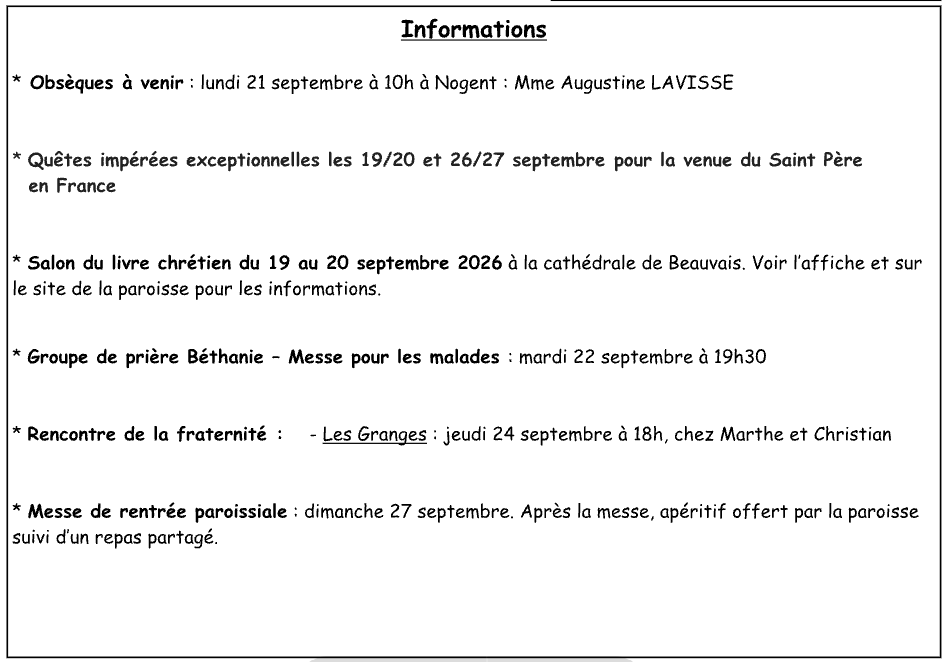 Informations

* Obsèques à venir : lundi 21 septembre à 10h à Nogent : Mme Augustine LAVISSE

* Quêtes impérées exceptionnelles les 19/20 et 26/27 septembre pour la venue du Saint Père en France

* Salon du livre chrétien du 19 au 20 septembre 2026 à la cathédrale de Beauvais. Voir l'affiche et sur le site de la paroisse pour les informations.

* Groupe de prière Béthanie – Messe pour les malades : mardi 22 septembre à 19h30

* Rencontre de la fraternité : - Les Granges : jeudi 24 septembre à 18h, chez Marthe et Christian

* Messe de rentrée paroissiale : dimanche 27 septembre. Après la messe, apéritif offert par la paroisse suivi d'un repas partagé.